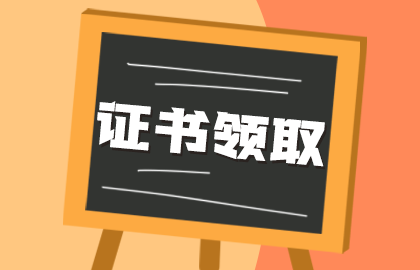 证书领取